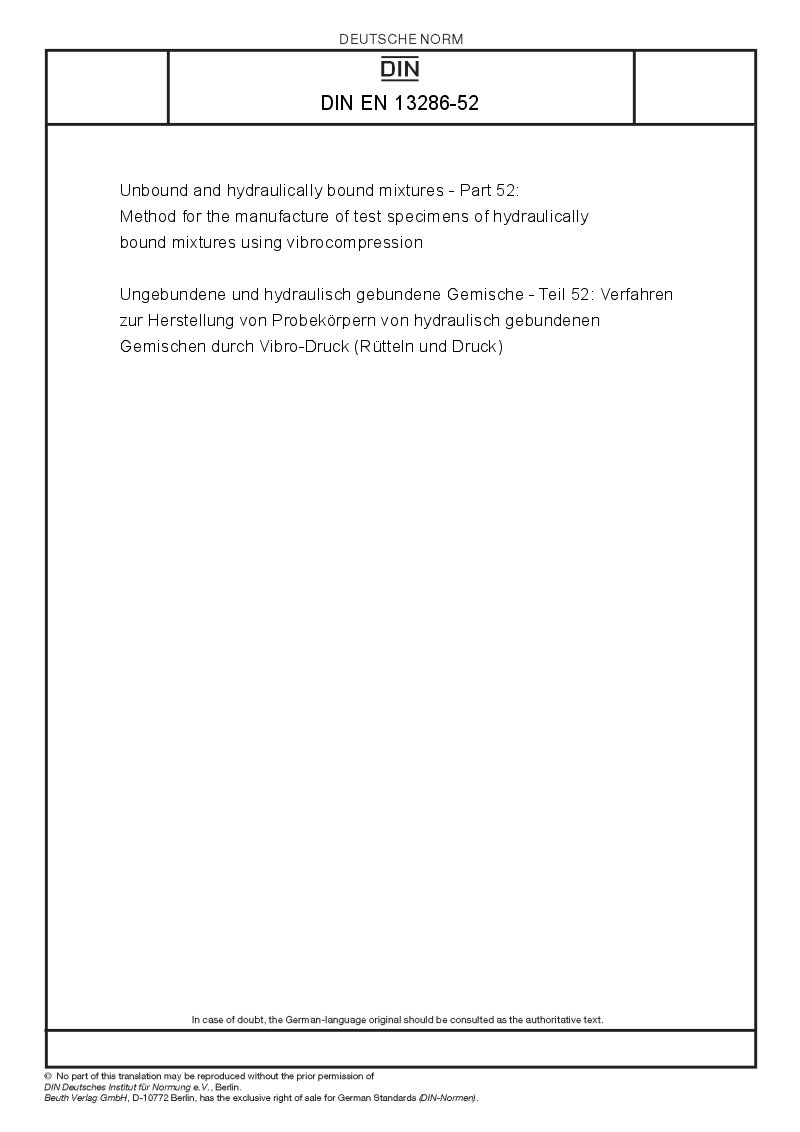 DEUTSCHE NORM

DIN

DIN EN 13286-52

Unbound and hydraulically bound mixtures - Part 52: Method for the manufacture of test specimens of hydraulically bound mixtures using vibrocompression

Ungebundene und hydraulisch gebundene Gemische - Teil 52: Verfahren zur Herstellung von Probekörpern von hydraulisch gebundenen Gemischen durch Vibro-Druck (Rütteln und Druck)

In case of doubt, the German-language original should be consulted as the authoritative text.

© No part of this translation may be reproduced without the prior permission of DIN Deutsches Institut für Normung e.V., Berlin.
Beuth Verlag GmbH, D-10772 Berlin, has the exclusive right of sale for German Standards (DIN-Normen).